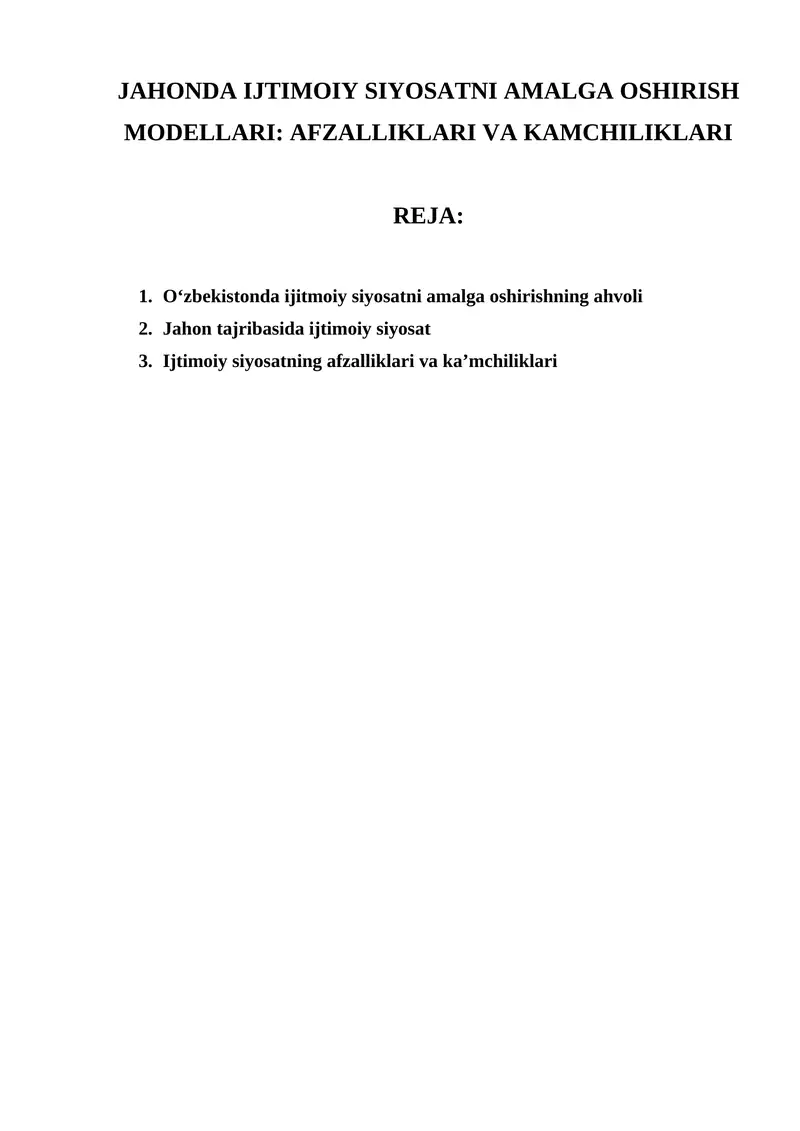 JAHONDA IJTIMOIY SIYOSATNI AMALGA OSHIRISH MODELLARI: AFZALLIKLARI VA KAMCHILIKLARI

REJA:

1. O‘zbekistonda ijitmoiy siyosatni amalga oshirishning ahvoli
2. Jahon tajribasida ijtimoiy siyosat
3. Ijtimoiy siyosatning afzalliklari va ka’mchiliklari